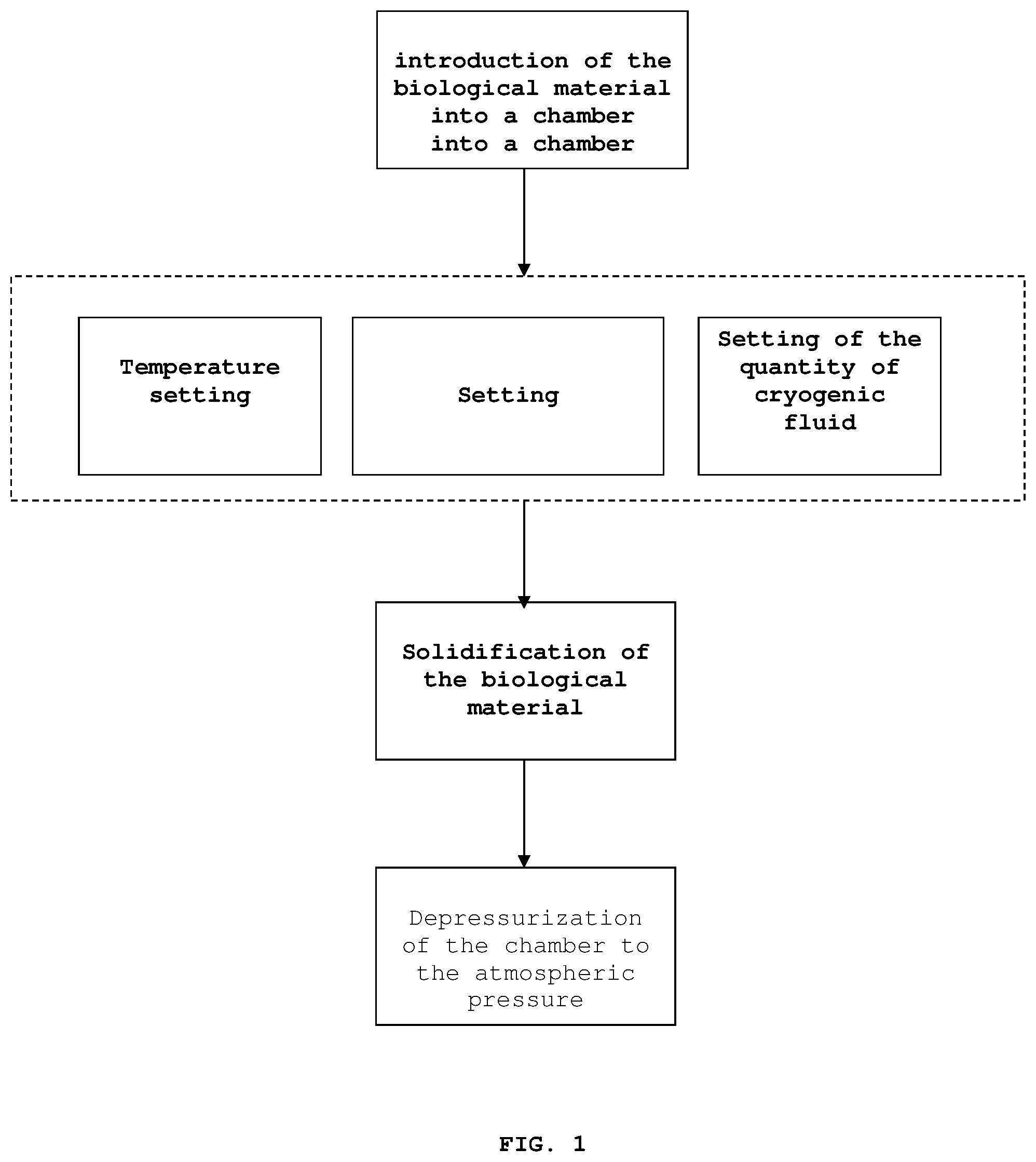 introduction of the biological material into a chamber into a chamber

Temperature setting

Setting

Setting of the quantity of cryogenic fluid

Solidification of the biological material

Depressurization of the chamber to the atmospheric pressure

FIG. 1